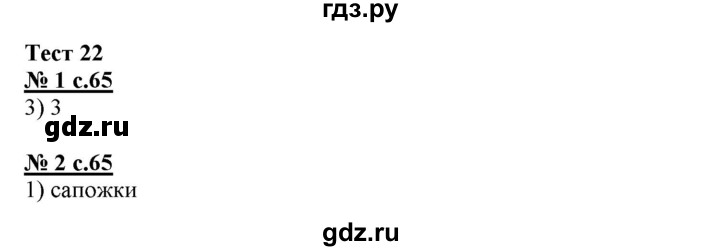 гдз.ру

Тест 22
№ 1 с.65
3) 3

gdz.ru

№ 2 с.65
1) сапожки

gdz.ru